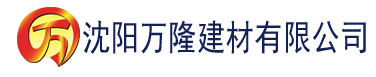 万 沈阳万隆建材有限公司